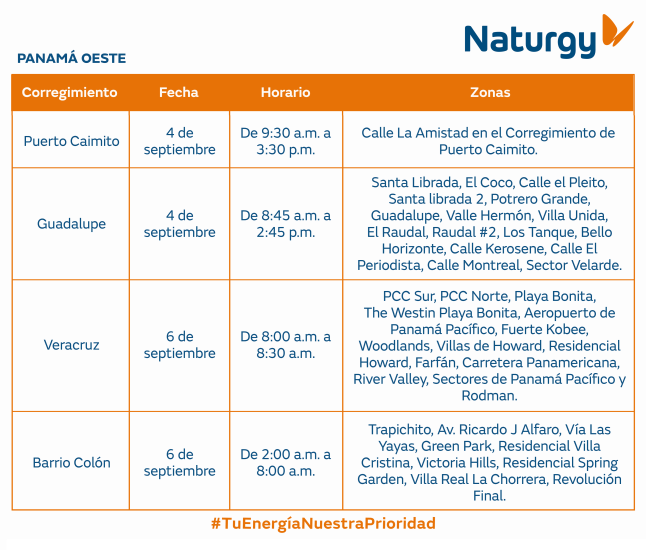 Naturgy

PANAMÁ OESTE

| Corregimiento | Fecha | Horario | Zonas |
|---|---|---|---|
| Puerto Caimito | 4 de septiembre | De 9:30 a.m. a 3:30 p.m. | Calle La Amistad en el Corregimiento de Puerto Caimito. |
| Guadalupe | 4 de septiembre | De 8:45 a.m. a 2:45 p.m. | Santa Librada, El Coco, Calle el Pleito, Santa librada 2, Potrero Grande, Guadalupe, Valle Hermón, Villa Unida, El Raudal, Raudal #2, Los Tanque, Bello Horizonte, Calle Kerosene, Calle El Periodista, Calle Montreal, Sector Velarde. |
| Veracruz | 6 de septiembre | De 8:00 a.m. a 8:30 a.m. | PCC Sur, PCC Norte, Playa Bonita, The Westin Playa Bonita, Aeropuerto de Panamá Pacífico, Fuerte Kobee, Woodlands, Villas de Howard, Residencial Howard, Farfán, Carretera Panamericana, River Valley, Sectores de Panamá Pacífico y Rodman. |
| Barrio Colón | 6 de septiembre | De 2:00 a.m. a 8:00 a.m. | Trapichito, Av. Ricardo J Alfaro, Vía Las Yayas, Green Park, Residencial Villa Cristina, Victoria Hills, Residencial Spring Garden, Villa Real La Chorrera, Revolución Final. |

#TuEnergíaNuestraPrioridad